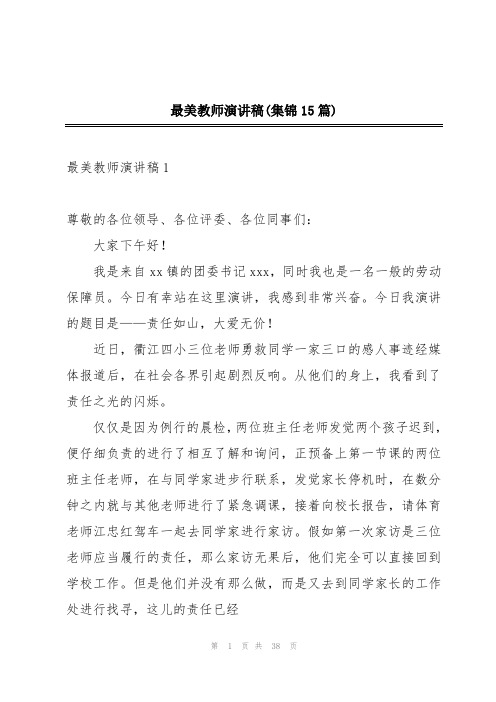 最美教师演讲稿(集锦15篇)

最美教师演讲稿1

尊敬的各位领导、各位评委、各位同事们：

大家下午好！

我是来自xx镇的团委书记xxx，同时我也是一名一般的劳动保障员。今日有幸站在这里演讲，我感到非常兴奋。今日我演讲的题目是——责任如山，大爱无价！

近日，衢江四小三位老师勇救同学一家三口的感人事迹经媒体报道后，在社会各界引起剧烈反响。从他们的身上，我看到了责任之光的闪烁。

仅仅是因为例行的晨检，两位班主任老师发觉两个孩子迟到，便仔细负责的进行了相互了解和询问，正预备上第一节课的两位班主任老师，在与同学家进步行联系，发觉家长停机时，在数分钟之内就与其他老师进行了紧急调课，接着向校长报告，请体育老师江忠红驾车一起去同学家进行家访。假如第一次家访是三位老师应当履行的责任，那么家访无果后，他们完全可以直接回到学校工作。但是他们并没有那么做，而是又去到同学家长的工作处进行找寻，这儿的责任已经

第 1 页 共 38 页